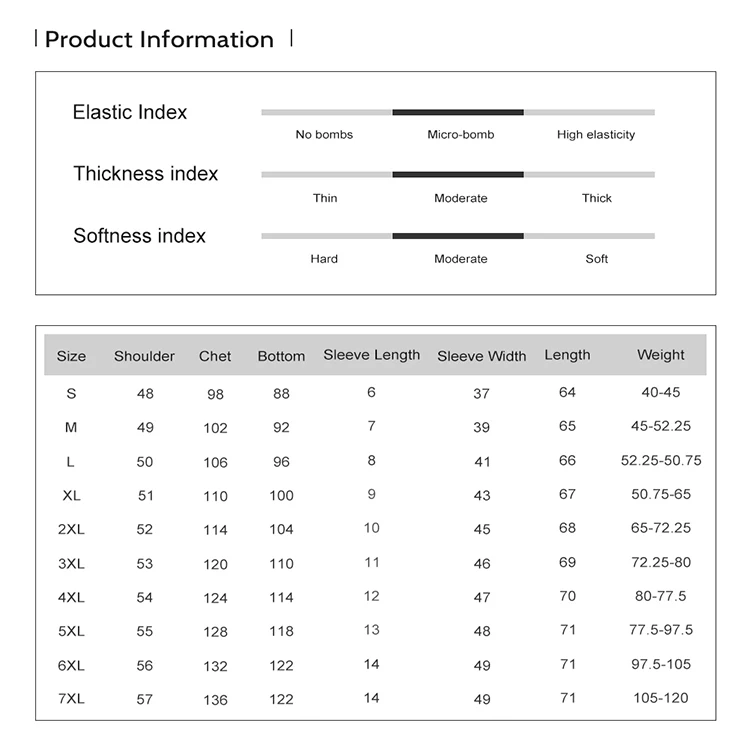 Product Information

Elastic Index

No bombs Micro-bomb High elasticity

Thickness index

Thin Moderate Thick

Softness index

Hard Moderate Soft

| Size | Shoulder | Chet | Bottom | Sleeve Length | Sleeve Width | Length | Weight |
|---|---|---|---|---|---|---|---|
| S | 48 | 98 | 88 | 6 | 37 | 64 | 40-45 |
| M | 49 | 102 | 92 | 7 | 39 | 65 | 45-52.25 |
| L | 50 | 106 | 96 | 8 | 41 | 66 | 52.25-50.75 |
| XL | 51 | 110 | 100 | 9 | 43 | 67 | 50.75-65 |
| 2XL | 52 | 114 | 104 | 10 | 45 | 68 | 65-72.25 |
| 3XL | 53 | 120 | 110 | 11 | 46 | 69 | 72.25-80 |
| 4XL | 54 | 124 | 114 | 12 | 47 | 70 | 80-77.5 |
| 5XL | 55 | 128 | 118 | 13 | 48 | 71 | 77.5-97.5 |
| 6XL | 56 | 132 | 122 | 14 | 49 | 71 | 97.5-105 |
| 7XL | 57 | 136 | 122 | 14 | 49 | 71 | 105-120 |